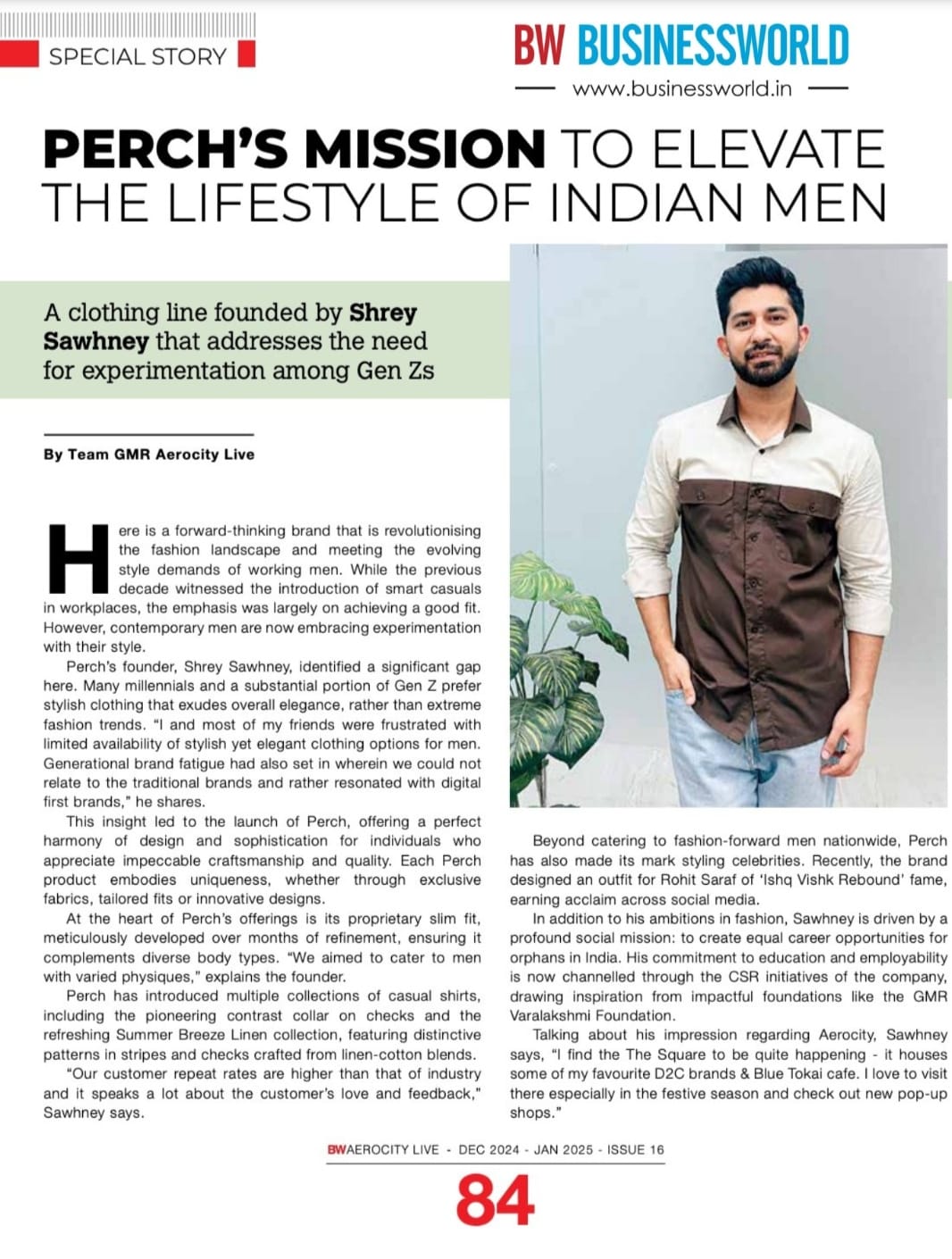 SPECIAL STORY

BW BUSINESSWORLD

www.businessworld.in

PERCH'S MISSION TO ELEVATE THE LIFESTYLE OF INDIAN MEN

A clothing line founded by Shrey Sawhney that addresses the need for experimentation among Gen Zs

By Team GMR Aerocity Live

Here is a forward-thinking brand that is revolutionising the fashion landscape and meeting the evolving style demands of working men. While the previous decade witnessed the introduction of smart casuals in workplaces, the emphasis was largely on achieving a good fit. However, contemporary men are now embracing experimentation with their style.

Perch's founder, Shrey Sawhney, identified a significant gap here. Many millennials and a substantial portion of Gen Z prefer stylish clothing that exudes overall elegance, rather than extreme fashion trends. "I and most of my friends were frustrated with limited availability of stylish yet elegant clothing options for men. Generational brand fatigue had also set in wherein we could not relate to the traditional brands and rather resonated with digital first brands," he shares.

This insight led to the launch of Perch, offering a perfect harmony of design and sophistication for individuals who appreciate impeccable craftsmanship and quality. Each Perch product embodies uniqueness, whether through exclusive fabrics, tailored fits or innovative designs.

At the heart of Perch's offerings is its proprietary slim fit, meticulously developed over months of refinement, ensuring it complements diverse body types. "We aimed to cater to men with varied physiques," explains the founder.

Perch has introduced multiple collections of casual shirts, including the pioneering contrast collar on checks and the refreshing Summer Breeze Linen collection, featuring distinctive patterns in stripes and checks crafted from linen-cotton blends.

"Our customer repeat rates are higher than that of industry and it speaks a lot about the customer's love and feedback," Sawhney says.

Beyond catering to fashion-forward men nationwide, Perch has also made its mark styling celebrities. Recently, the brand designed an outfit for Rohit Saraf of 'Ishq Vishk Rebound' fame, earning acclaim across social media.

In addition to his ambitions in fashion, Sawhney is driven by a profound social mission: to create equal career opportunities for orphans in India. His commitment to education and employability is now channelled through the CSR initiatives of the company, drawing inspiration from impactful foundations like the GMR Varalakshmi Foundation.

Talking about his impression regarding Aerocity, Sawhney says, "I find the The Square to be quite happening - it houses some of my favourite D2C brands & Blue Tokai cafe. I love to visit there especially in the festive season and check out new pop-up shops."

BWAEROCITY LIVE - DEC 2024 - JAN 2025 - ISSUE 16

84